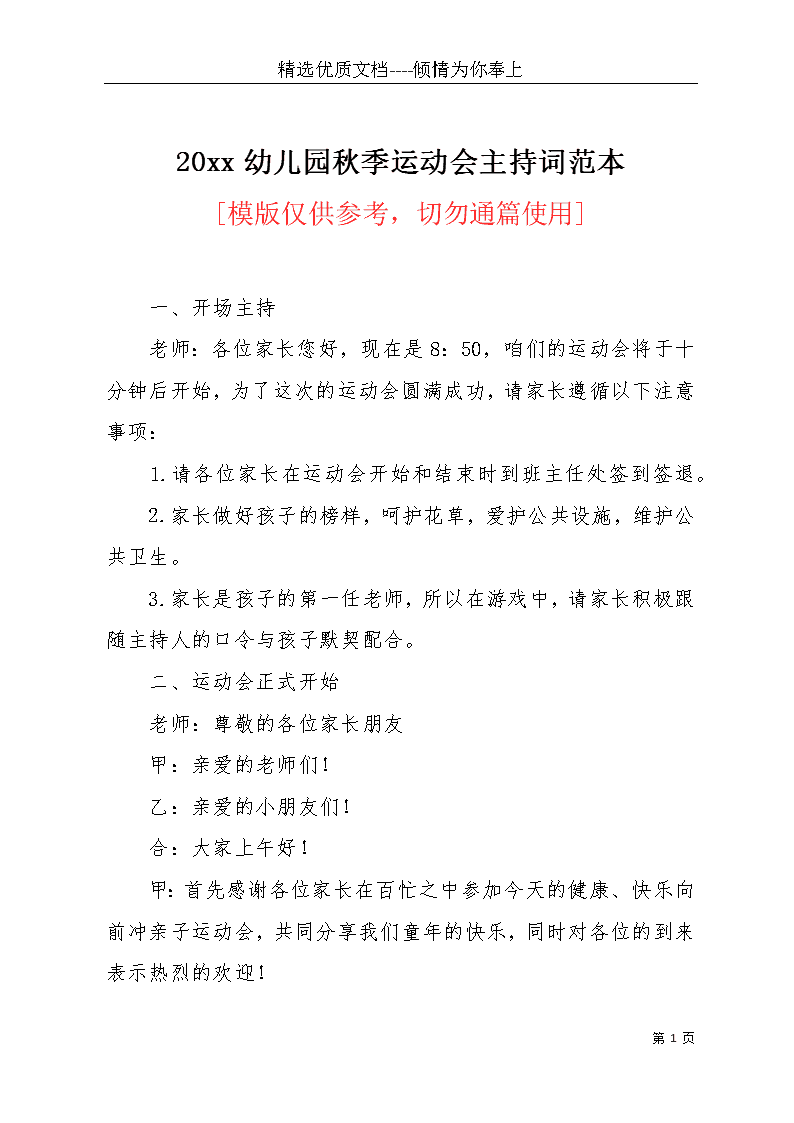 精选优质文档----倾情为你奉上

20xx 幼儿园秋季运动会主持词范本

[模版仅供参考，切勿通篇使用]

一、开场主持

老师：各位家长您好，现在是 8：50，咱们的运动会将于十分钟后开始，为了这次的运动会圆满成功，请家长遵循以下注意事项：

1.请各位家长在运动会开始和结束时到班主任处签到签退。

2.家长做好孩子的榜样，呵护花草，爱护公共设施，维护公共卫生。

3.家长是孩子的第一任老师，所以在游戏中，请家长积极跟随主持人的口令与孩子默契配合。

二、运动会正式开始

老师：尊敬的各位家长朋友

甲：亲爱的老师们！

乙：亲爱的小朋友们！

合：大家上午好！

甲：首先感谢各位家长在百忙之中参加今天的健康、快乐向前冲亲子运动会，共同分享我们童年的快乐，同时对各位的到来表示热烈的欢迎！

第 1 页